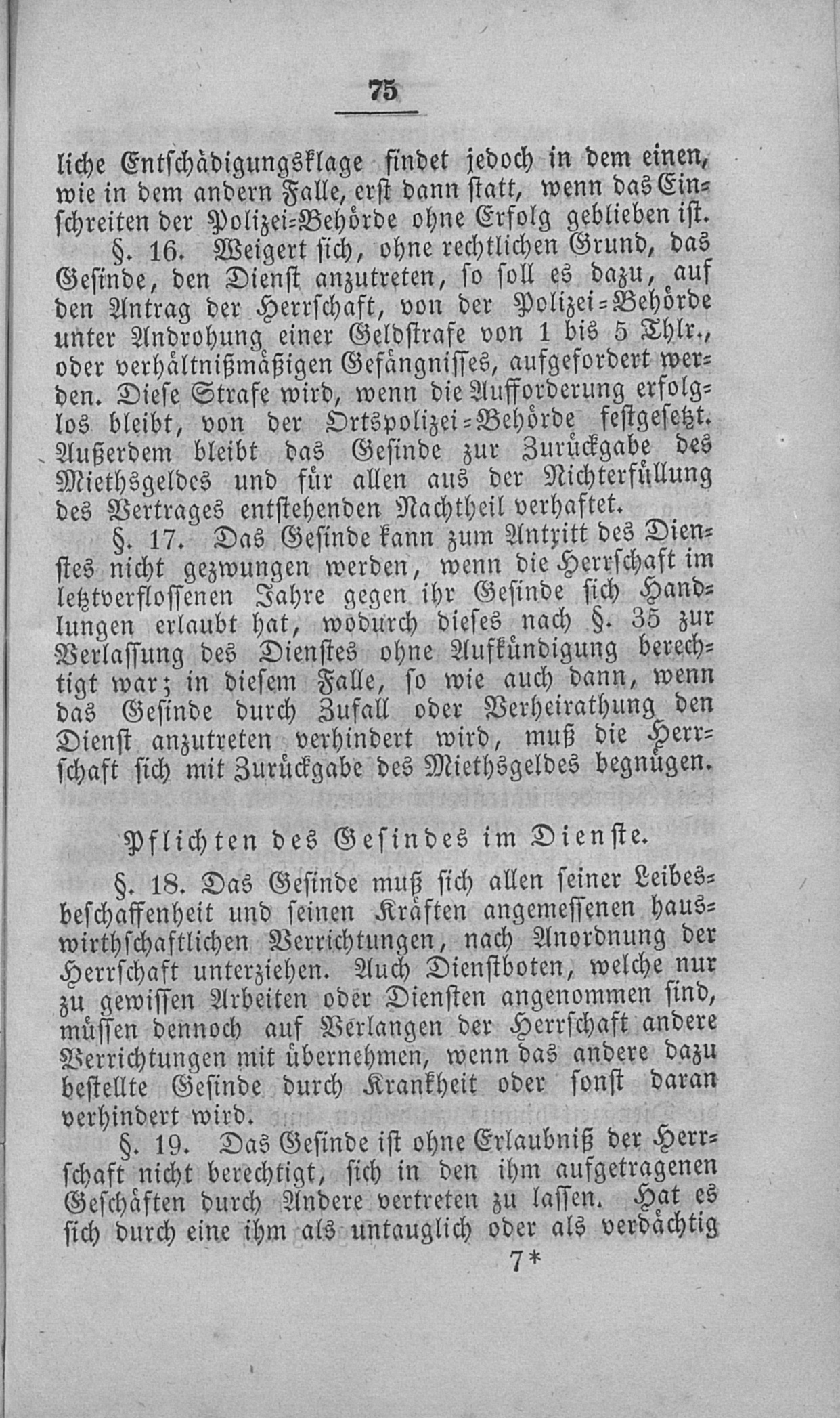 75

liche Entschädigungsklage findet jedoch in dem einen, wie in dem andern Falle, erst dann statt, wenn das Einschreiten der Polizei-Behörde ohne Erfolg geblieben ist.

§. 16. Weigert sich, ohne rechtlichen Grund, das Gesinde, den Dienst anzutreten, so soll es dazu, auf den Antrag der Herrschaft, von der Polizei-Behörde unter Androhung einer Geldstrafe von 1 bis 5 Thlr., oder verhältnißmäßigen Gefängnisses, aufgefordert werden. Diese Strafe wird, wenn die Aufforderung erfolglos bleibt, von der Ortspolizei-Behörde festgesetzt. Außerdem bleibt das Gesinde zur Zurückgabe des Miethsgeldes und für allen aus der Nichterfüllung des Vertrages entstehenden Nachtheil verhaftet.

§. 17. Das Gesinde kann zum Antritt des Dienstes nicht gezwungen werden, wenn die Herrschaft im letztverflossenen Jahre gegen ihr Gesinde sich Handlungen erlaubt hat, wodurch dieses nach §. 35 zur Verlassung des Dienstes ohne Aufkündigung berechtigt war; in diesem Falle, so wie auch dann, wenn das Gesinde durch Zufall oder Verheirathung den Dienst anzutreten verhindert wird, muß die Herrschaft sich mit Zurückgabe des Miethsgeldes begnügen.

Pflichten des Gesindes im Dienste.

§. 18. Das Gesinde muß sich allen seiner Leibesbeschaffenheit und seinen Kräften angemessenen hauswirthschaftlichen Verrichtungen, nach Anordnung der Herrschaft unterziehen. Auch Dienstboten, welche nur zu gewissen Arbeiten oder Diensten angenommen sind, müssen dennoch auf Verlangen der Herrschaft andere Verrichtungen mit übernehmen, wenn das andere dazu bestellte Gesinde durch Krankheit oder sonst daran verhindert wird.

§. 19. Das Gesinde ist ohne Erlaubniß der Herrschaft nicht berechtigt, sich in den ihm aufgetragenen Geschäften durch Andere vertreten zu lassen. Hat es sich durch eine ihm als untauglich oder als verdächtig

7*